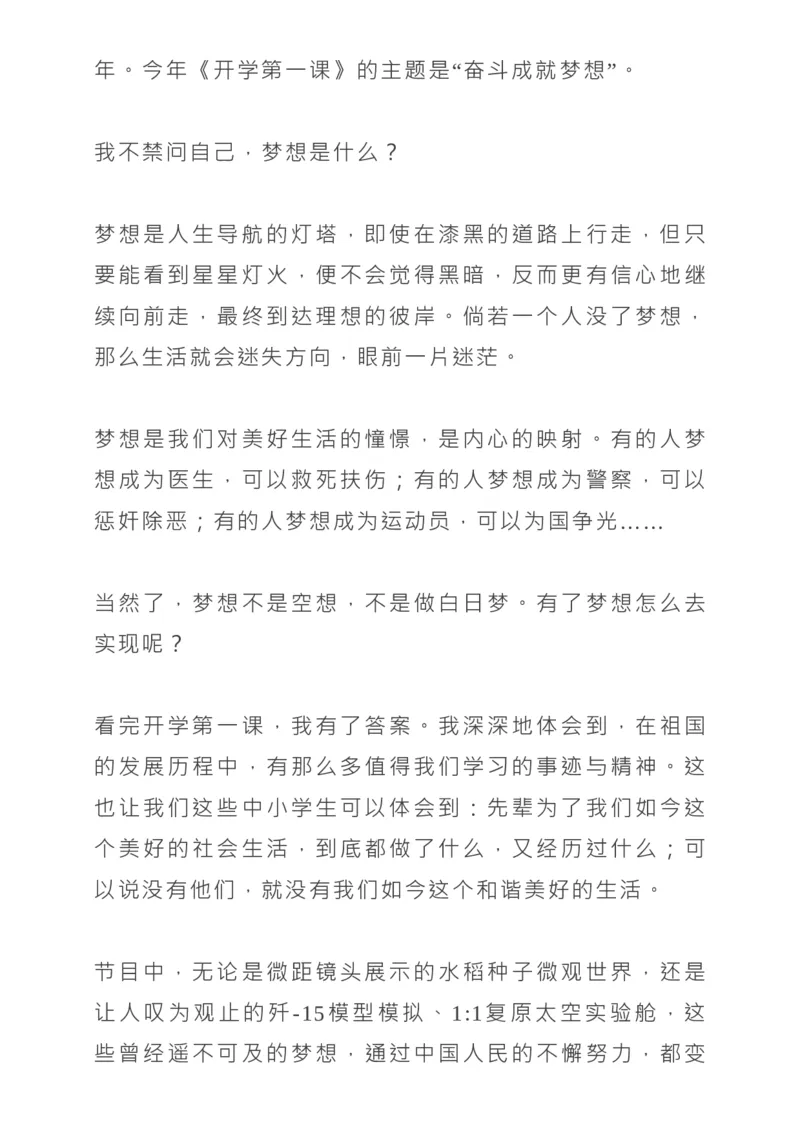 年。今年《开学第一课》的主题是“奋斗成就梦想”。

我不禁问自己，梦想是什么？

梦想是人生导航的灯塔，即使在漆黑的道路上行走，但只要能看到星星灯火，便不会觉得黑暗，反而更有信心地继续向前走，最终到达理想的彼岸。倘若一个人没了梦想，那么生活就会迷失方向，眼前一片迷茫。

梦想是我们对美好生活的憧憬，是内心的映射。有的人梦想成为医生，可以救死扶伤；有的人梦想成为警察，可以惩奸除恶；有的人梦想成为运动员，可以为国争光......

当然了，梦想不是空想，不是做白日梦。有了梦想怎么去实现呢？

看完开学第一课，我有了答案。我深深地体会到，在祖国的发展历程中，有那么多值得我们学习的事迹与精神。这也让我们这些中小学生可以体会到：先辈为了我们如今这个美好的社会生活，到底都做了什么，又经历过什么；可以说没有他们，就没有我们如今这个和谐美好的生活。

节目中，无论是微距镜头展示的水稻种子微观世界，还是让人叹为观止的歼-15模型模拟、1:1复原太空实验舱，这些曾经遥不可及的梦想，通过中国人民的不懈努力，都变